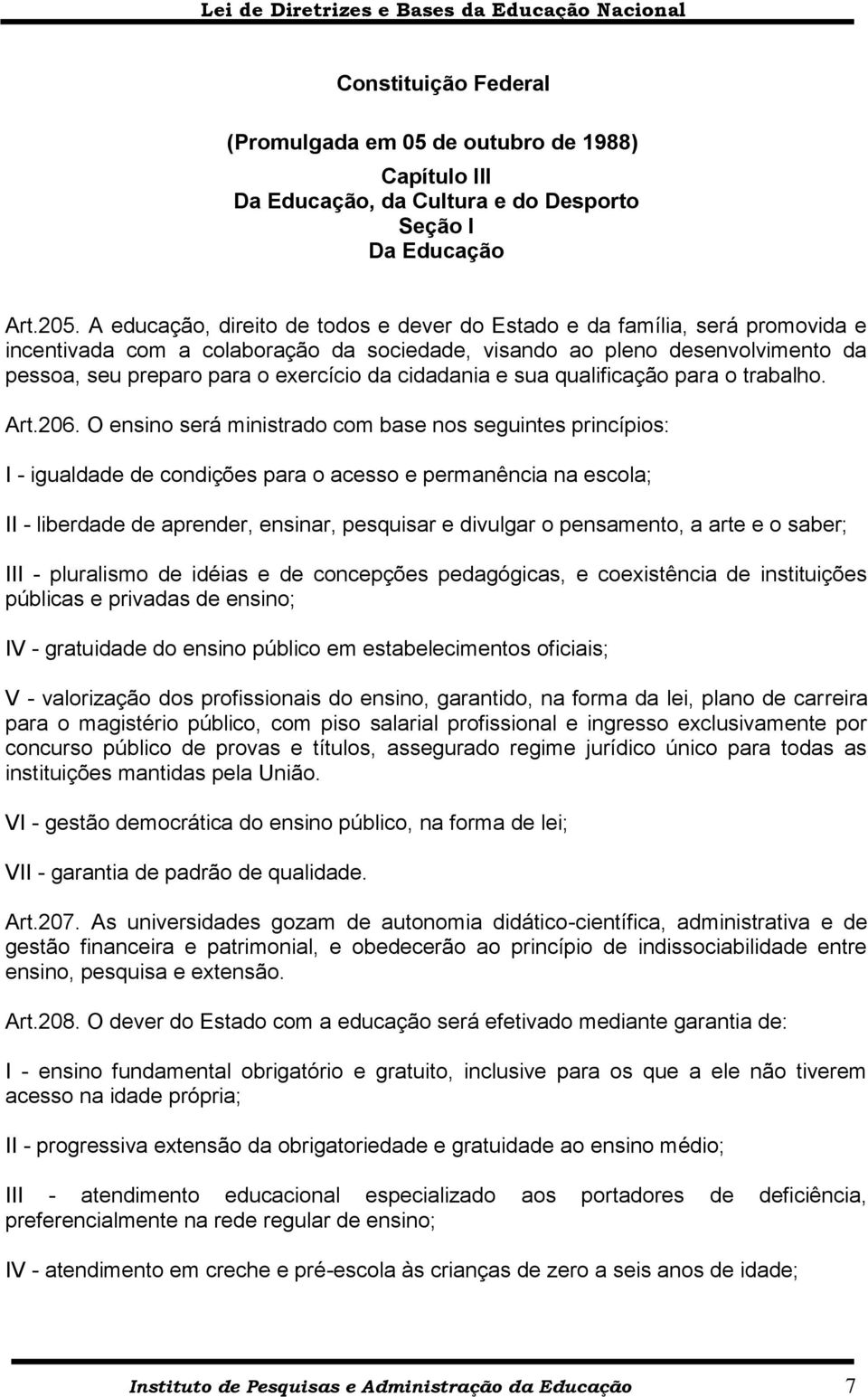 Lei de Diretrizes e Bases da Educação Nacional

Constituição Federal

(Promulgada em 05 de outubro de 1988)

Capítulo III
Da Educação, da Cultura e do Desporto
Seção I
Da Educação

Art.205. A educação, direito de todos e dever do Estado e da família, será promovida e incentivada com a colaboração da sociedade, visando ao pleno desenvolvimento da pessoa, seu preparo para o exercício da cidadania e sua qualificação para o trabalho.

Art.206. O ensino será ministrado com base nos seguintes princípios:

I - igualdade de condições para o acesso e permanência na escola;

II - liberdade de aprender, ensinar, pesquisar e divulgar o pensamento, a arte e o saber;

III - pluralismo de idéias e de concepções pedagógicas, e coexistência de instituições públicas e privadas de ensino;

IV - gratuidade do ensino público em estabelecimentos oficiais;

V - valorização dos profissionais do ensino, garantido, na forma da lei, plano de carreira para o magistério público, com piso salarial profissional e ingresso exclusivamente por concurso público de provas e títulos, assegurado regime jurídico único para todas as instituições mantidas pela União.

VI - gestão democrática do ensino público, na forma de lei;

VII - garantia de padrão de qualidade.

Art.207. As universidades gozam de autonomia didático-científica, administrativa e de gestão financeira e patrimonial, e obedecerão ao princípio de indissociabilidade entre ensino, pesquisa e extensão.

Art.208. O dever do Estado com a educação será efetivado mediante garantia de:

I - ensino fundamental obrigatório e gratuito, inclusive para os que a ele não tiverem acesso na idade própria;

II - progressiva extensão da obrigatoriedade e gratuidade ao ensino médio;

III - atendimento educacional especializado aos portadores de deficiência, preferencialmente na rede regular de ensino;

IV - atendimento em creche e pré-escola às crianças de zero a seis anos de idade;

Instituto de Pesquisas e Administração da Educação 7